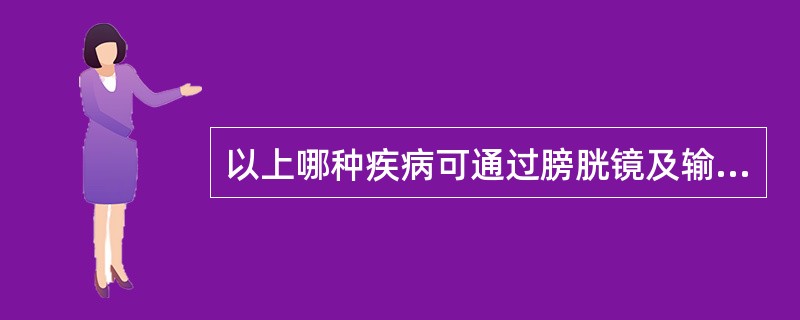 以上哪种疾病可通过膀胱镜及输...